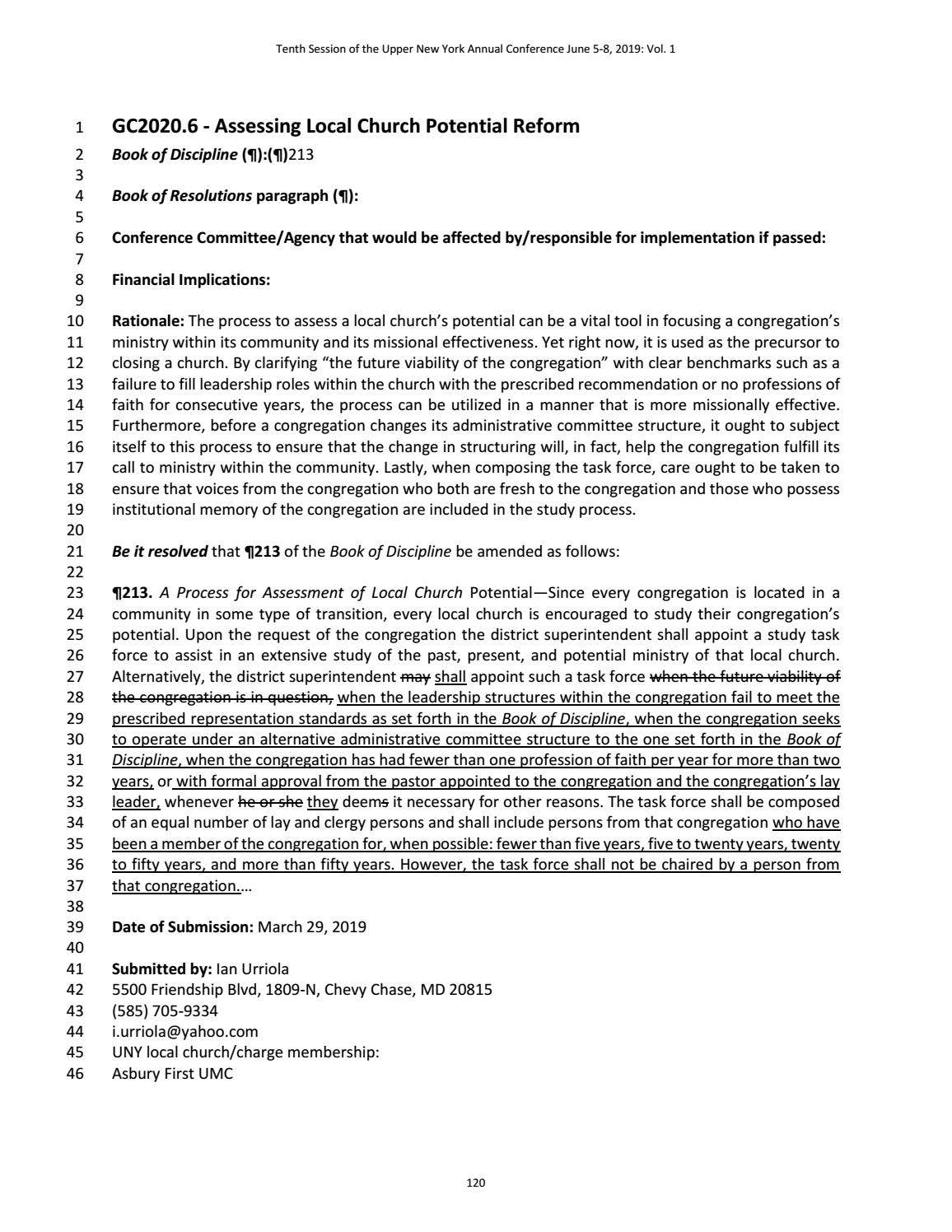 Tenth Session of the Upper New York Annual Conference June 5-8, 2019: Vol. 1

1 GC2020.6 - Assessing Local Church Potential Reform
2 Book of Discipline (¶):(¶)213
3
4 Book of Resolutions paragraph (¶):
5
6 Conference Committee/Agency that would be affected by/responsible for implementation if passed:
7
8 Financial Implications:
9
10 Rationale: The process to assess a local church's potential can be a vital tool in focusing a congregation's
11 ministry within its community and its missional effectiveness. Yet right now, it is used as the precursor to
12 closing a church. By clarifying "the future viability of the congregation" with clear benchmarks such as a
13 failure to fill leadership roles within the church with the prescribed recommendation or no professions of
14 faith for consecutive years, the process can be utilized in a manner that is more missionally effective.
15 Furthermore, before a congregation changes its administrative committee structure, it ought to subject
16 itself to this process to ensure that the change in structuring will, in fact, help the congregation fulfill its
17 call to ministry within the community. Lastly, when composing the task force, care ought to be taken to
18 ensure that voices from the congregation who both are fresh to the congregation and those who possess
19 institutional memory of the congregation are included in the study process.
20
21 Be it resolved that ¶213 of the Book of Discipline be amended as follows:
22
23 ¶213. A Process for Assessment of Local Church Potential—Since every congregation is located in a
24 community in some type of transition, every local church is encouraged to study their congregation's
25 potential. Upon the request of the congregation the district superintendent shall appoint a study task
26 force to assist in an extensive study of the past, present, and potential ministry of that local church.
27 Alternatively, the district superintendent may shall appoint such a task force when the future viability of
28 the congregation is in question, when the leadership structures within the congregation fail to meet the
29 prescribed representation standards as set forth in the Book of Discipline, when the congregation seeks
30 to operate under an alternative administrative committee structure to the one set forth in the Book of
31 Discipline, when the congregation has had fewer than one profession of faith per year for more than two
32 years, or with formal approval from the pastor appointed to the congregation and the congregation's lay
33 leader, whenever he or she they deems it necessary for other reasons. The task force shall be composed
34 of an equal number of lay and clergy persons and shall include persons from that congregation who have
35 been a member of the congregation for, when possible: fewer than five years, five to twenty years, twenty
36 to fifty years, and more than fifty years. However, the task force shall not be chaired by a person from
37 that congregation.…
38
39 Date of Submission: March 29, 2019
40
41 Submitted by: Ian Urriola
42 5500 Friendship Blvd, 1809-N, Chevy Chase, MD 20815
43 (585) 705-9334
44 i.urriola@yahoo.com
45 UNY local church/charge membership:
46 Asbury First UMC

120